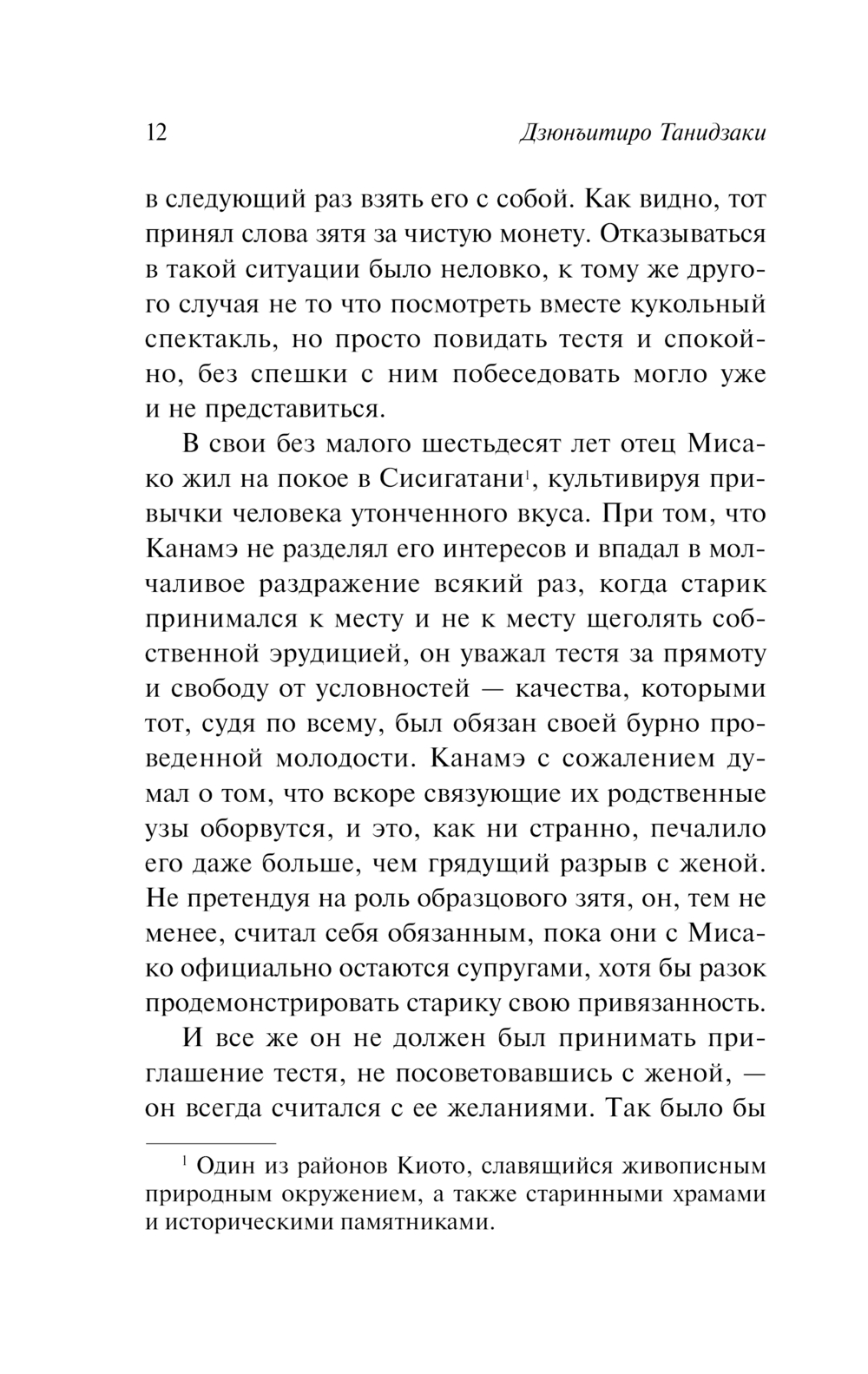 12 Дзюнъитиро Танидзаки

в следующий раз взять его с собой. Как видно, тот принял слова зятя за чистую монету. Отказываться в такой ситуации было неловко, к тому же другого случая не то что посмотреть вместе кукольный спектакль, но просто повидать тестя и спокойно, без спешки с ним побеседовать могло уже и не представиться.

В свои без малого шестьдесят лет отец Мисако жил на покое в Сисигатани$^1$, культивируя привычки человека утонченного вкуса. При том, что Канамэ не разделял его интересов и впадал в молчаливое раздражение всякий раз, когда старик принимался к месту и не к месту щеголять собственной эрудицией, он уважал тестя за прямоту и свободу от условностей — качества, которыми тот, судя по всему, был обязан своей бурно проведенной молодости. Канамэ с сожалением думал о том, что вскоре связующие их родственные узы оборвутся, и это, как ни странно, печалило его даже больше, чем грядущий разрыв с женой. Не претендуя на роль образцового зятя, он, тем не менее, считал себя обязанным, пока они с Мисако официально остаются супругами, хотя бы разок продемонстрировать старику свою привязанность.

И все же он не должен был принимать приглашение тестя, не посоветовавшись с женой, — он всегда считался с ее желаниями. Так было бы

$^1$ Один из районов Киото, славящийся живописным природным окружением, а также старинными храмами и историческими памятниками.